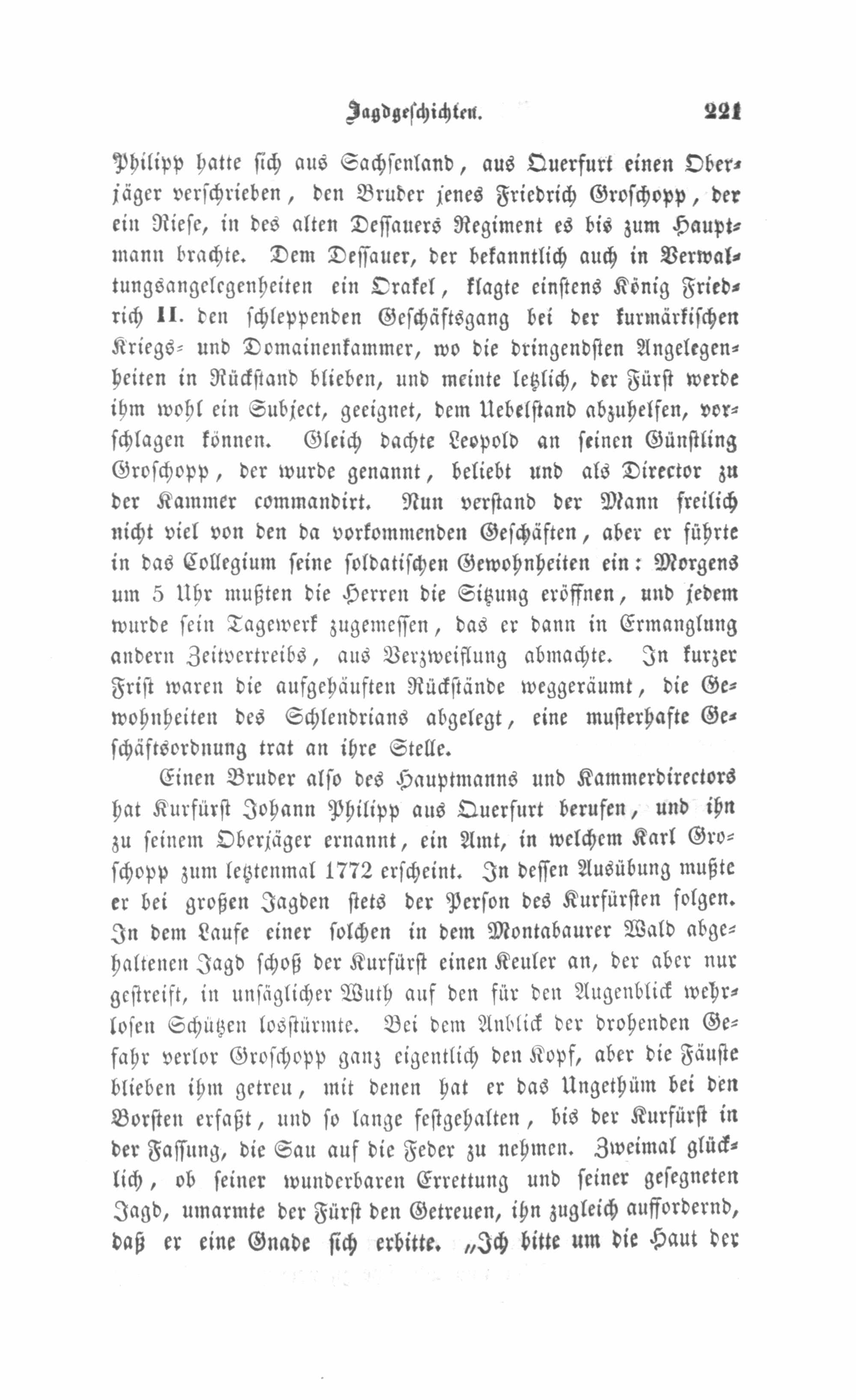 Jagdgeschichten. 221

Philipp hatte sich aus Sachsenland, aus Querfurt einen Oberjäger verschrieben, den Bruder jenes Friedrich Groschopp, der ein Riese, in des alten Dessauers Regiment es bis zum Hauptmann brachte. Dem Dessauer, der bekanntlich auch in Verwaltungsangelegenheiten ein Orakel, klagte einstens König Friedrich II. den schleppenden Geschäftsgang bei der kurmärkischen Kriegs- und Domainenkammer, wo die dringendsten Angelegenheiten in Rückstand blieben, und meinte letzlich, der Fürst werde ihm wohl ein Subject, geeignet, dem Uebelstand abzuhelfen, vorschlagen können. Gleich dachte Leopold an seinen Günstling Groschopp, der wurde genannt, beliebt und als Director zu der Kammer commandirt. Nun verstand der Mann freilich nicht viel von den da vorkommenden Geschäften, aber er führte in das Collegium seine soldatischen Gewohnheiten ein: Morgens um 5 Uhr mußten die Herren die Sitzung eröffnen, und jedem wurde sein Tagewerk zugemessen, das er dann in Ermanglung andern Zeitvertreibs, aus Verzweiflung abmachte. In kurzer Frist waren die aufgehäuften Rückstände weggeräumt, die Gewohnheiten des Schlendrians abgelegt, eine musterhafte Geschäftsordnung trat an ihre Stelle.

Einen Bruder also des Hauptmanns und Kammerdirectors hat Kurfürst Johann Philipp aus Querfurt berufen, und ihn zu seinem Oberjäger ernannt, ein Amt, in welchem Karl Groschopp zum letztenmal 1772 erscheint. In dessen Ausübung mußte er bei großen Jagden stets der Person des Kurfürsten folgen. In dem Laufe einer solchen in dem Montabaurer Wald abgehaltenen Jagd schoß der Kurfürst einen Keuler an, der aber nur gestreift, in unsäglicher Wuth auf den für den Augenblick wehrlosen Schützen losstürmte. Bei dem Anblick der drohenden Gefahr verlor Groschopp ganz eigentlich den Kopf, aber die Fäuste blieben ihm getreu, mit denen hat er das Ungethüm bei den Borsten erfaßt, und so lange festgehalten, bis der Kurfürst in der Fassung, die Sau auf die Feder zu nehmen. Zweimal glücklich, ob seiner wunderbaren Errettung und seiner gesegneten Jagd, umarmte der Fürst den Getreuen, ihn zugleich auffordernd, daß er eine Gnade sich erbitte. „Ich bitte um die Haut der